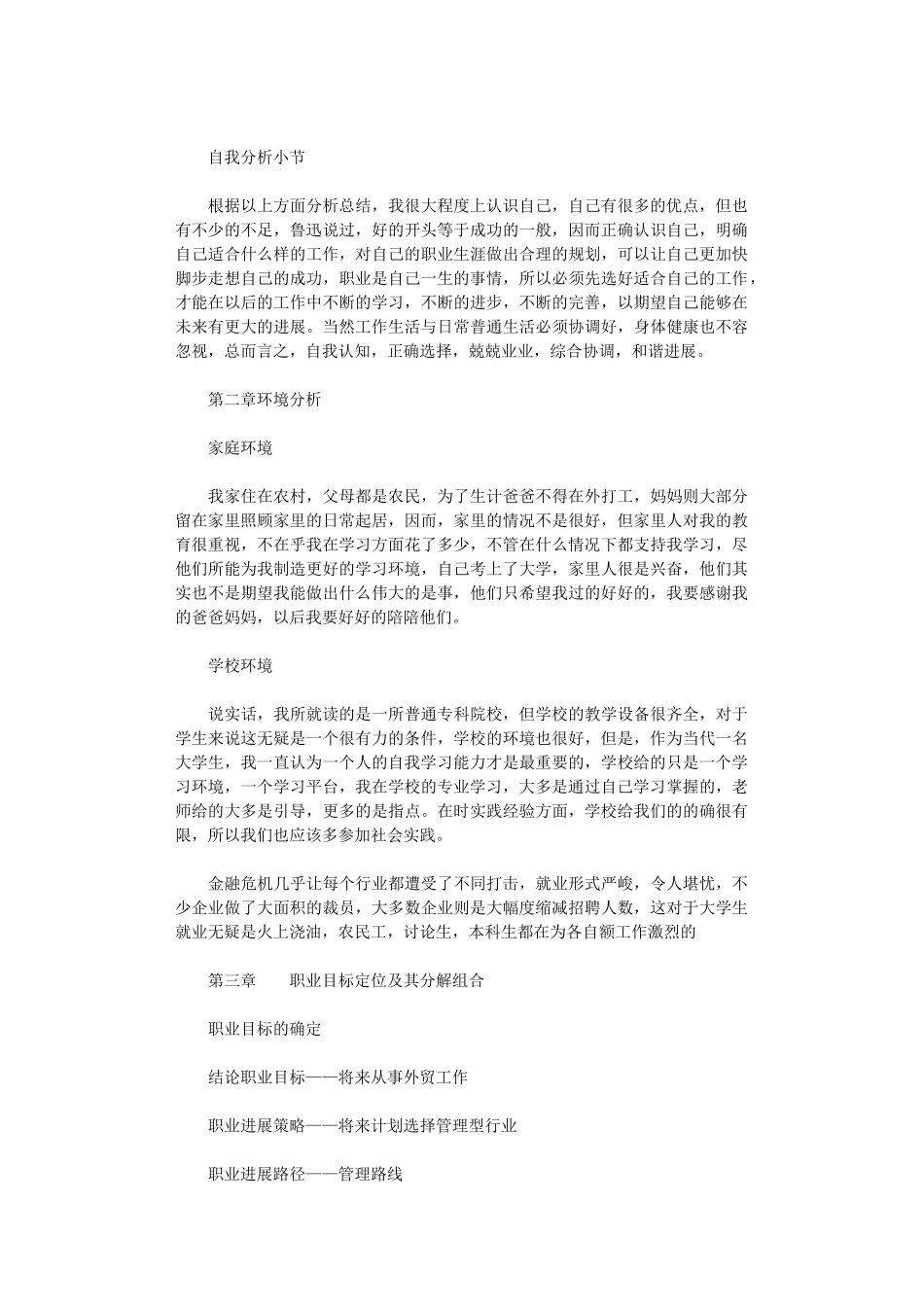 自我分析小节

根据以上方面分析总结，我很大程度上认识自己，自己有很多的优点，但也有不少的不足，鲁迅说过，好的开头等于成功的一般，因而正确认识自己，明确自己适合什么样的工作，对自己的职业生涯做出合理的规划，可以让自己更加快脚步走想自己的成功，职业是自己一生的事情，所以必须先选好适合自己的工作，才能在以后的工作中不断的学习，不断的进步，不断的完善，以期望自己能够在未来有更大的进展。当然工作生活与日常普通生活必须协调好，身体健康也不容忽视，总而言之，自我认知，正确选择，兢兢业业，综合协调，和谐进展。

第二章环境分析

家庭环境

我家住在农村，父母都是农民，为了生计爸爸不得在外打工，妈妈则大部分留在家里照顾家里的日常起居，因而，家里的情况不是很好，但家里人对我的教育很重视，不在乎我在学习方面花了多少，不管在什么情况下都支持我学习，尽他们所能为我制造更好的学习环境，自己考上了大学，家里人很是兴奋，他们其实也不是期望我能做出什么伟大的是事，他们只希望我过的好好的，我要感谢我的爸爸妈妈，以后我要好好的陪陪他们。

学校环境

说实话，我所就读的是一所普通专科院校，但学校的教学设备很齐全，对于学生来说这无疑是一个很有力的条件，学校的环境也很好，但是，作为当代一名大学生，我一直认为一个人的自我学习能力才是最重要的，学校给的只是一个学习环境，一个学习平台，我在学校的专业学习，大多是通过自己学习掌握的，老师给的大多是引导，更多的是指点。在时实践经验方面，学校给我们的的确很有限，所以我们也应该多参加社会实践。

金融危机几乎让每个行业都遭受了不同打击，就业形式严峻，令人堪忧，不少企业做了大面积的裁员，大多数企业则是大幅度缩减招聘人数，这对于大学生就业无疑是火上浇油，农民工，讨论生，本科生都在为各自额工作激烈的

第三章　　职业目标定位及其分解组合

职业目标的确定

结论职业目标——将来从事外贸工作

职业进展策略——将来计划选择管理型行业

职业进展路径——管理路线